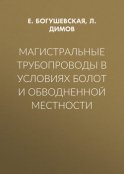 Е. БОГУШЕВСКАЯ, Л. ДИМОВ

МАГИСТРАЛЬНЫЕ ТРУБОПРОВОДЫ В УСЛОВИЯХ БОЛОТ И ОБВОДНЕННОЙ МЕСТНОСТИ